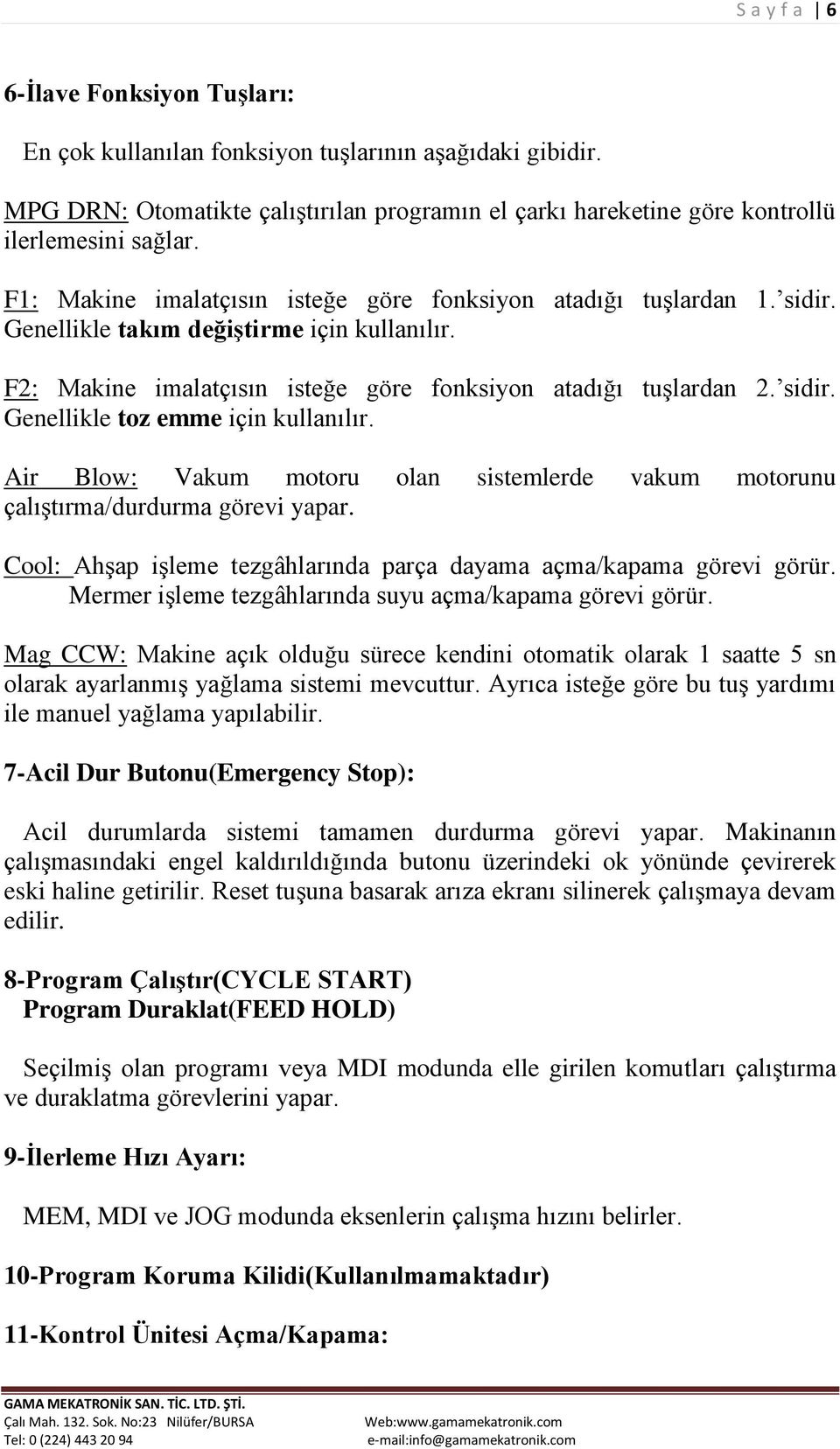 S a y f a | 6

6-İlave Fonksiyon Tuşları:

En çok kullanılan fonksiyon tuşlarının aşağıdaki gibidir.

MPG DRN: Otomatikte çalıştırılan programın el çarkı hareketine göre kontrollü ilerlemesini sağlar.

F1: Makine imalatçısın isteğe göre fonksiyon atadığı tuşlardan 1.'sidir. Genellikle takım değiştirme için kullanılır.

F2: Makine imalatçısın isteğe göre fonksiyon atadığı tuşlardan 2.'sidir. Genellikle toz emme için kullanılır.

Air Blow: Vakum motoru olan sistemlerde vakum motorunu çalıştırma/durdurma görevi yapar.

Cool: Ahşap işleme tezgâhlarında parça dayama açma/kapama görevi görür. Mermer işleme tezgâhlarında suyu açma/kapama görevi görür.

Mag CCW: Makine açık olduğu sürece kendini otomatik olarak 1 saatte 5 sn olarak ayarlanmış yağlama sistemi mevcuttur. Ayrıca isteğe göre bu tuş yardımı ile manuel yağlama yapılabilir.

7-Acil Dur Butonu(Emergency Stop):

Acil durumlarda sistemi tamamen durdurma görevi yapar. Makinanın çalışmasındaki engel kaldırıldığında butonu üzerindeki ok yönünde çevirerek eski haline getirilir. Reset tuşuna basarak arıza ekranı silinerek çalışmaya devam edilir.

8-Program Çalıştır(CYCLE START)
Program Duraklat(FEED HOLD)

Seçilmiş olan programı veya MDI modunda elle girilen komutları çalıştırma ve duraklatma görevlerini yapar.

9-İlerleme Hızı Ayarı:

MEM, MDI ve JOG modunda eksenlerin çalışma hızını belirler.

10-Program Koruma Kilidi(Kullanılmamaktadır)

11-Kontrol Ünitesi Açma/Kapama:

GAMA MEKATRONİK SAN. TİC. LTD. ŞTİ.
Çalı Mah. 132. Sok. No:23 Nilüfer/BURSA Web:www.gamamekatronik.com
Tel: 0 (224) 443 20 94 e-mail:info@gamamekatronik.com